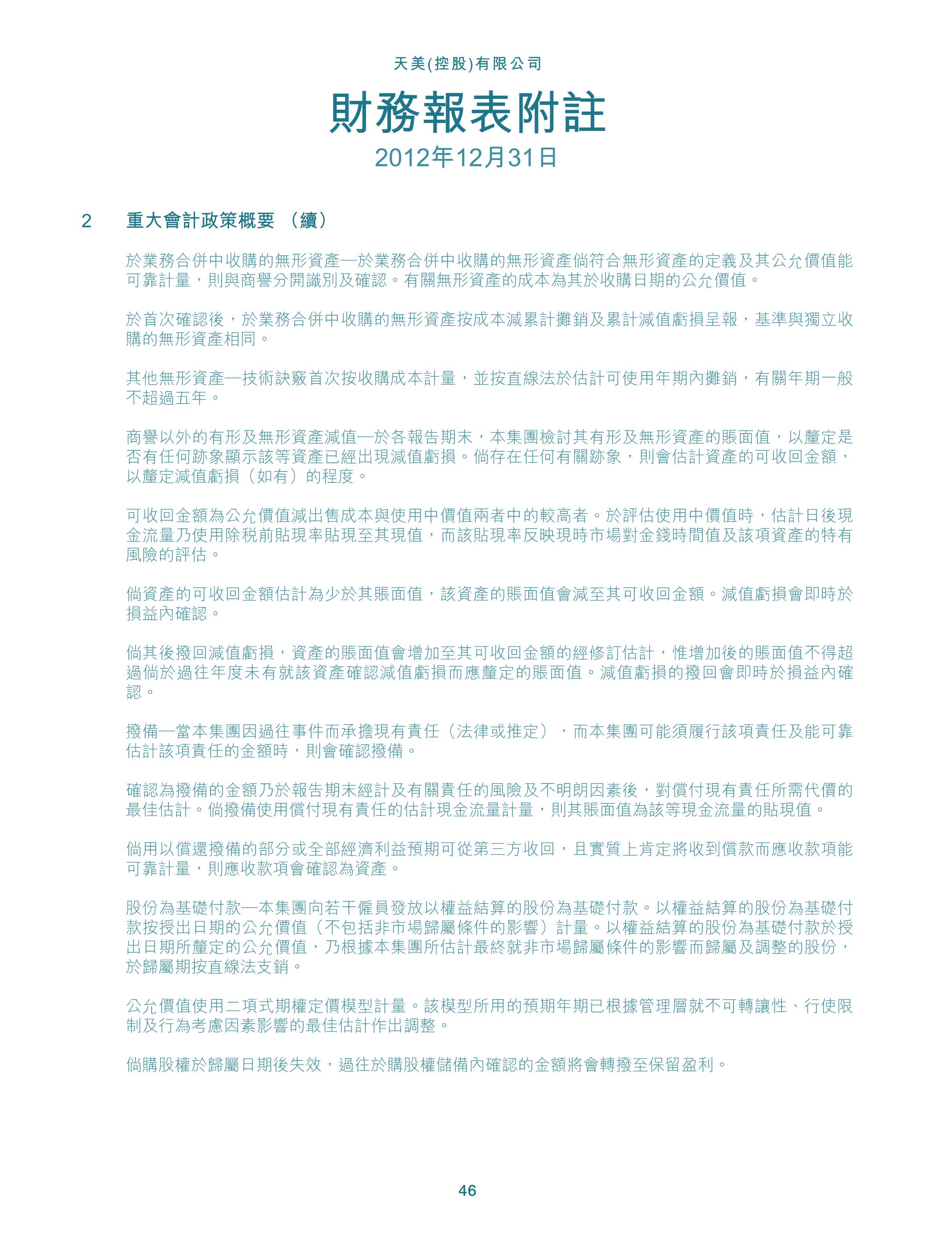 天美(控股)有限公司

財務報表附註

2012年12月31日

2 重大會計政策概要 （續）

於業務合併中收購的無形資產—於業務合併中收購的無形資產倘符合無形資產的定義及其公允價值能可靠計量，則與商譽分開識別及確認。有關無形資產的成本為其於收購日期的公允價值。

於首次確認後，於業務合併中收購的無形資產按成本減累計攤銷及累計減值虧損呈報，基準與獨立收購的無形資產相同。

其他無形資產—技術訣竅首次按收購成本計量，並按直線法於估計可使用年期內攤銷，有關年期一般不超過五年。

商譽以外的有形及無形資產減值—於各報告期末，本集團檢討其有形及無形資產的賬面值，以釐定是否有任何跡象顯示該等資產已經出現減值虧損。倘存在任何有關跡象，則會估計資產的可收回金額，以釐定減值虧損（如有）的程度。

可收回金額為公允價值減出售成本與使用中價值兩者中的較高者。於評估使用中價值時，估計日後現金流量乃使用除稅前貼現率貼現至其現值，而該貼現率反映現時市場對金錢時間值及該項資產的特有風險的評估。

倘資產的可收回金額估計為少於其賬面值，該資產的賬面值會減至其可收回金額。減值虧損會即時於損益內確認。

倘其後撥回減值虧損，資產的賬面值會增加至其可收回金額的經修訂估計，惟增加後的賬面值不得超過倘於過往年度未有就該資產確認減值虧損而應釐定的賬面值。減值虧損的撥回會即時於損益內確認。

撥備—當本集團因過往事件而承擔現有責任（法律或推定），而本集團可能須履行該項責任及能可靠估計該項責任的金額時，則會確認撥備。

確認為撥備的金額乃於報告期末經計及有關責任的風險及不明朗因素後，對償付現有責任所需代價的最佳估計。倘撥備使用償付現有責任的估計現金流量計量，則其賬面值為該等現金流量的貼現值。

倘用以償還撥備的部分或全部經濟利益預期可從第三方收回，且實質上肯定將收到償款而應收款項能可靠計量，則應收款項會確認為資產。

股份為基礎付款—本集團向若干僱員發放以權益結算的股份為基礎付款。以權益結算的股份為基礎付款按授出日期的公允價值（不包括非市場歸屬條件的影響）計量。以權益結算的股份為基礎付款於授出日期所釐定的公允價值，乃根據本集團所估計最終就非市場歸屬條件的影響而歸屬及調整的股份，於歸屬期按直線法支銷。

公允價值使用二項式期權定價模型計量。該模型所用的預期年期已根據管理層就不可轉讓性、行使限制及行為考慮因素影響的最佳估計作出調整。

倘購股權於歸屬日期後失效，過往於購股權儲備內確認的金額將會轉撥至保留盈利。

46